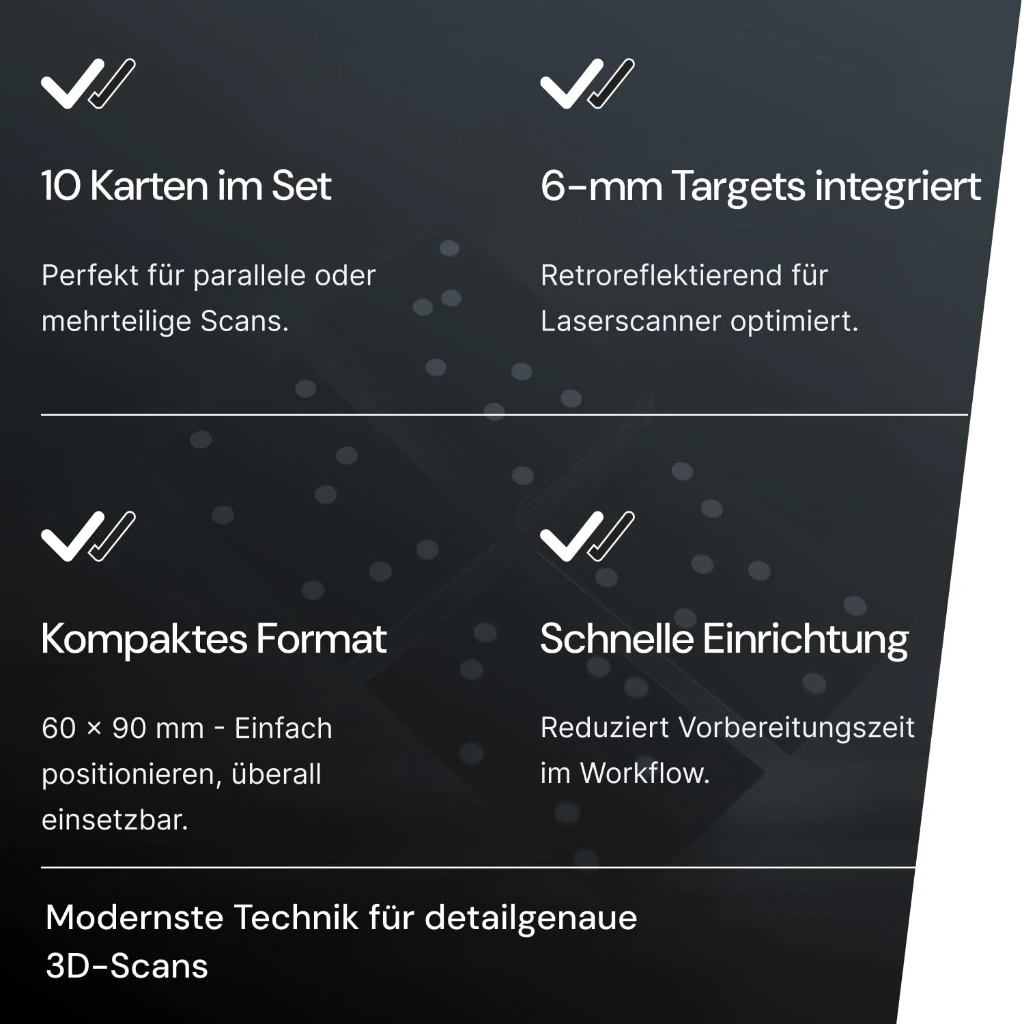 10 Karten im Set

Perfekt für parallele oder mehrteilige Scans.

6-mm Targets integriert

Retroreflektierend für Laserscanner optimiert.

Kompaktes Format

60 × 90 mm - Einfach positionieren, überall einsetzbar.

Schnelle Einrichtung

Reduziert Vorbereitungszeit im Workflow.

Modernste Technik für detailgenaue 3D-Scans